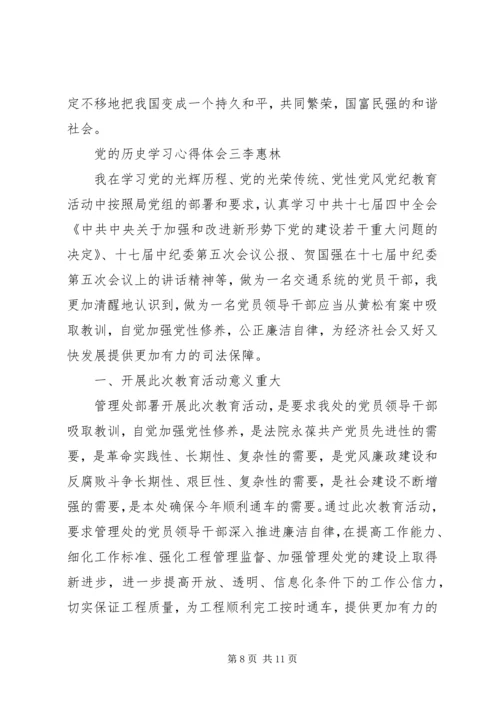 定不移地把我国变成一个持久和平，共同繁荣，国富民强的和谐社会。

党的历史学习心得体会三李惠林

我在学习党的光辉历程、党的光荣传统、党性党风党纪教育活动中按照局党组的部署和要求，认真学习中共十七届四中全会《中共中央关于加强和改进新形势下党的建设若干重大问题的决定》、十七届中纪委第五次会议公报、贺国强在十七届中纪委第五次会议上的讲话精神等，做为一名交通系统的党员干部，我更加清醒地认识到，做为一名党员领导干部应当从黄松有案中吸取教训，自觉加强党性修养，公正廉洁自律，为经济社会又好又快发展提供更加有力的司法保障。

一、开展此次教育活动意义重大

管理处部署开展此次教育活动，是要求我处的党员领导干部吸取教训，自觉加强党性修养，是法院永葆共产党员先进性的需要，是革命实践性、长期性、复杂性的需要，是党风廉政建设和反腐败斗争长期性、艰巨性、复杂性的需要，是社会建设不断增强的需要，是本处确保今年顺利通车的需要。通过此次教育活动，要求管理处的党员领导干部深入推进廉洁自律，在提高工作能力、细化工作标准、强化工程管理监督、加强管理处党的建设上取得新进步，进一步提高开放、透明、信息化条件下的工作公信力，切实保证工程质量，为工程顺利完工按时通车，提供更加有力的

第 8 页 共 11 页